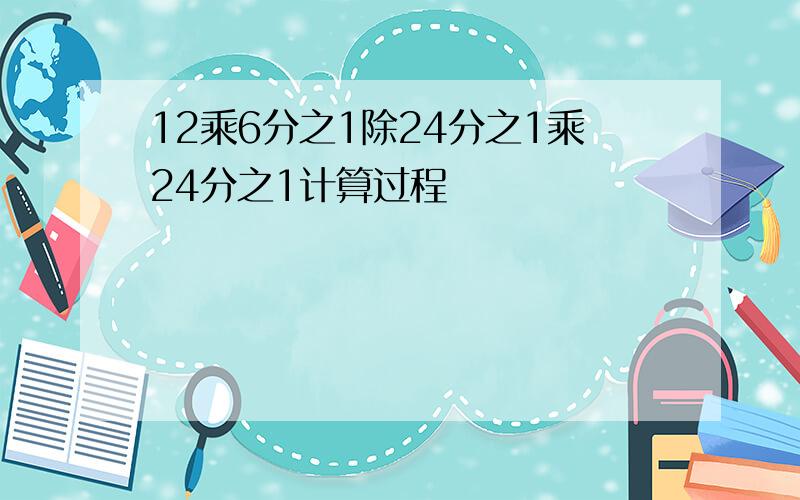 12乘6分之1除24分之1乘24分之1计算过程